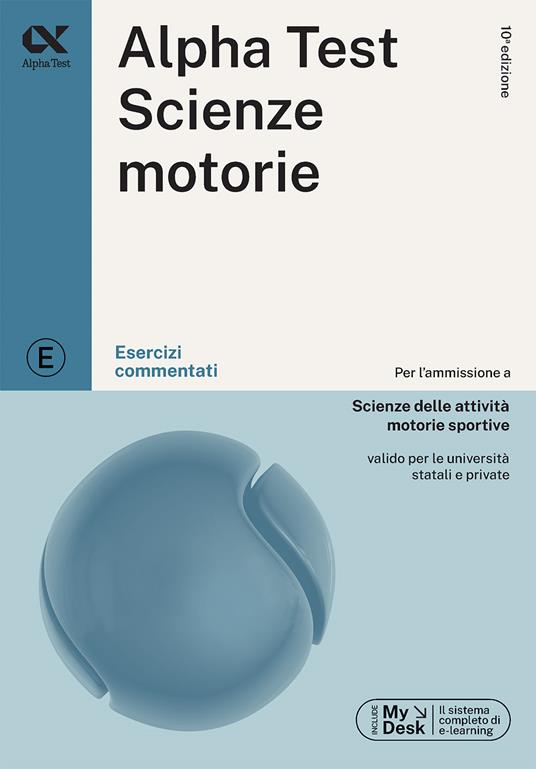 Alpha Test

Alpha Test
Scienze
motorie

10ª edizione

E

Esercizi
commentati

Per l'ammissione a

Scienze delle attività
motorie sportive

valido per le università
statali e private

INCLUDE My Desk Il sistema completo di e-learning